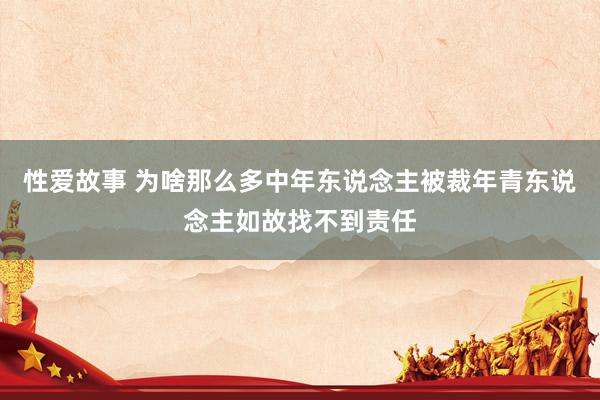 性爱故事 为啥那么多中年东说念主被裁年青东说念主如故找不到责任